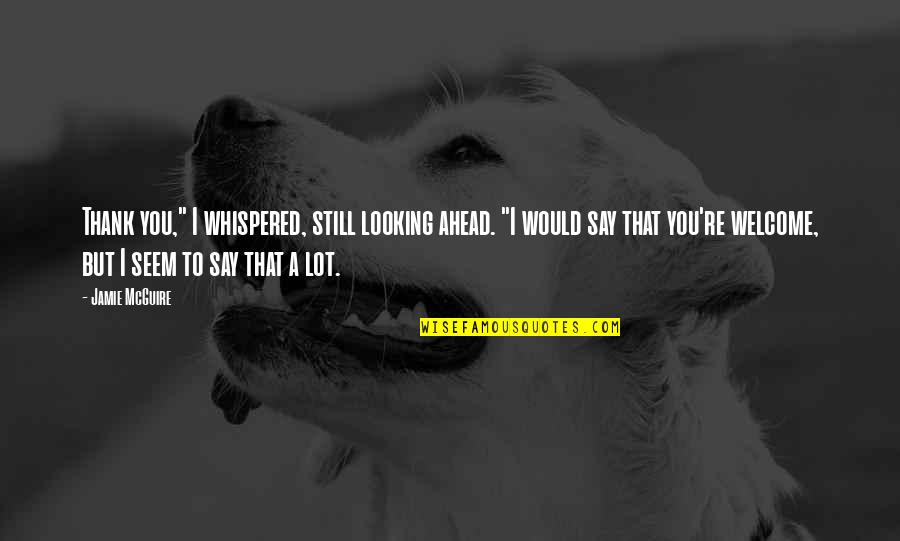 Thank you," I whispered, still looking ahead. "I would say that you're welcome, but I seem to say that a lot.

- Jamie McGuire

WISEFAMOUSQUOTES.COM